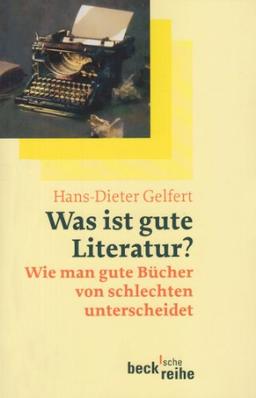 Hans-Dieter Gelfert

Was ist gute Literatur?

Wie man gute Bücher von schlechten unterscheidet

beck'sche reihe